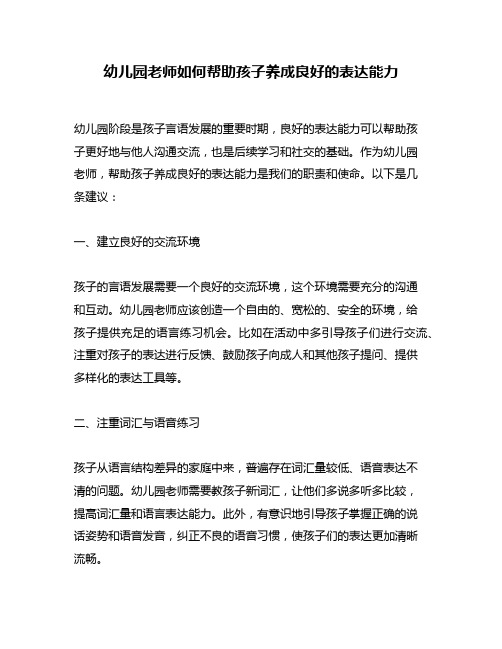 幼儿园老师如何帮助孩子养成良好的表达能力

幼儿园阶段是孩子言语发展的重要时期，良好的表达能力可以帮助孩子更好地与他人沟通交流，也是后续学习和社交的基础。作为幼儿园老师，帮助孩子养成良好的表达能力是我们的职责和使命。以下是几条建议：

一、建立良好的交流环境

孩子的言语发展需要一个良好的交流环境，这个环境需要充分的沟通和互动。幼儿园老师应该创造一个自由的、宽松的、安全的环境，给孩子提供充足的语言练习机会。比如在活动中多引导孩子们进行交流、注重对孩子的表达进行反馈、鼓励孩子向成人和其他孩子提问、提供多样化的表达工具等。

二、注重词汇与语音练习

孩子从语言结构差异的家庭中来，普遍存在词汇量较低、语音表达不清的问题。幼儿园老师需要教孩子新词汇，让他们多说多听多比较，提高词汇量和语言表达能力。此外，有意识地引导孩子掌握正确的说话姿势和语音发音，纠正不良的语音习惯，使孩子们的表达更加清晰流畅。